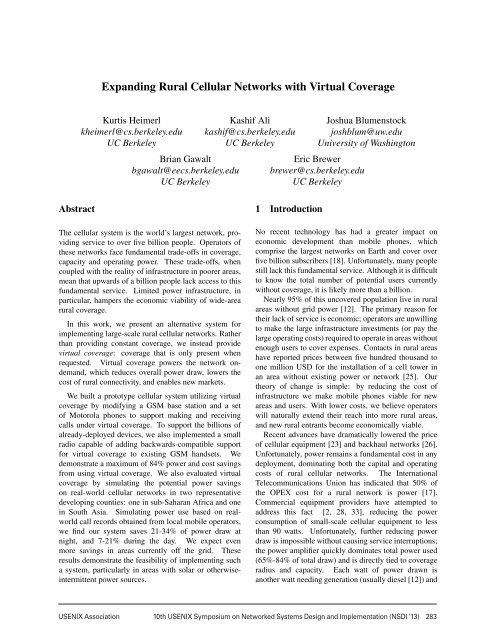 Expanding Rural Cellular Networks with Virtual Coverage

Kurtis Heimerl
kheimerl@cs.berkeley.edu
UC Berkeley

Kashif Ali
kashif@cs.berkeley.edu
UC Berkeley

Joshua Blumenstock
joshblum@uw.edu
University of Washington

Brian Gawalt
bgawalt@eecs.berkeley.edu
UC Berkeley

Eric Brewer
brewer@cs.berkeley.edu
UC Berkeley

Abstract

The cellular system is the world's largest network, providing service to over five billion people. Operators of these networks face fundamental trade-offs in coverage, capacity and operating power. These trade-offs, when coupled with the reality of infrastructure in poorer areas, mean that upwards of a billion people lack access to this fundamental service. Limited power infrastructure, in particular, hampers the economic viability of wide-area rural coverage.

In this work, we present an alternative system for implementing large-scale rural cellular networks. Rather than providing constant coverage, we instead provide virtual coverage: coverage that is only present when requested. Virtual coverage powers the network on-demand, which reduces overall power draw, lowers the cost of rural connectivity, and enables new markets.

We built a prototype cellular system utilizing virtual coverage by modifying a GSM base station and a set of Motorola phones to support making and receiving calls under virtual coverage. To support the billions of already-deployed devices, we also implemented a small radio capable of adding backwards-compatible support for virtual coverage to existing GSM handsets. We demonstrate a maximum of 84% power and cost savings from using virtual coverage. We also evaluated virtual coverage by simulating the potential power savings on real-world cellular networks in two representative developing counties: one in sub-Saharan Africa and one in South Asia. Simulating power use based on real-world call records obtained from local mobile operators, we find our system saves 21-34% of power draw at night, and 7-21% during the day. We expect even more savings in areas currently off the grid. These results demonstrate the feasibility of implementing such a system, particularly in areas with solar or otherwise-intermittent power sources.

1 Introduction

No recent technology has had a greater impact on economic development than mobile phones, which comprise the largest networks on Earth and cover over five billion subscribers [18]. Unfortunately, many people still lack this fundamental service. Although it is difficult to know the total number of potential users currently without coverage, it is likely more than a billion.

Nearly 95% of this uncovered population live in rural areas without grid power [12]. The primary reason for their lack of service is economic; operators are unwilling to make the large infrastructure investments (or pay the large operating costs) required to operate in areas without enough users to cover expenses. Contacts in rural areas have reported prices between five hundred thousand to one million USD for the installation of a cell tower in an area without existing power or network [25]. Our theory of change is simple: by reducing the cost of infrastructure we make mobile phones viable for new areas and users. With lower costs, we believe operators will naturally extend their reach into more rural areas, and new rural entrants become economically viable.

Recent advances have dramatically lowered the price of cellular equipment [23] and backhaul networks [26]. Unfortunately, power remains a fundamental cost in any deployment, dominating both the capital and operating costs of rural cellular networks. The International Telecommunications Union has indicated that 50% of the OPEX cost for a rural network is power [17]. Commercial equipment providers have attempted to address this fact [2, 28, 33], reducing the power consumption of small-scale cellular equipment to less than 90 watts. Unfortunately, further reducing power draw is impossible without causing service interruptions; the power amplifier quickly dominates total power used (65%-84% of total draw) and is directly tied to coverage radius and capacity. Each watt of power drawn is another watt needing generation (usually diesel [12]) and

USENIX Association    10th USENIX Symposium on Networked Systems Design and Implementation (NSDI '13)    283